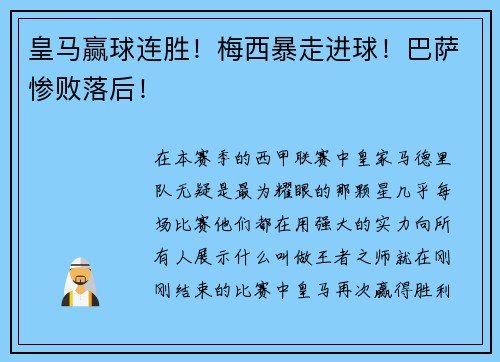 皇马赢球连胜！梅西暴走进球！巴萨惨败落后！

在本赛季的西甲联赛中皇家马德里队无疑是最为耀眼的那颗星几乎每场比赛他们都在用强大的实力向所有人展示什么叫做王者之师就在刚刚结束的比赛中皇马再次赢得胜利